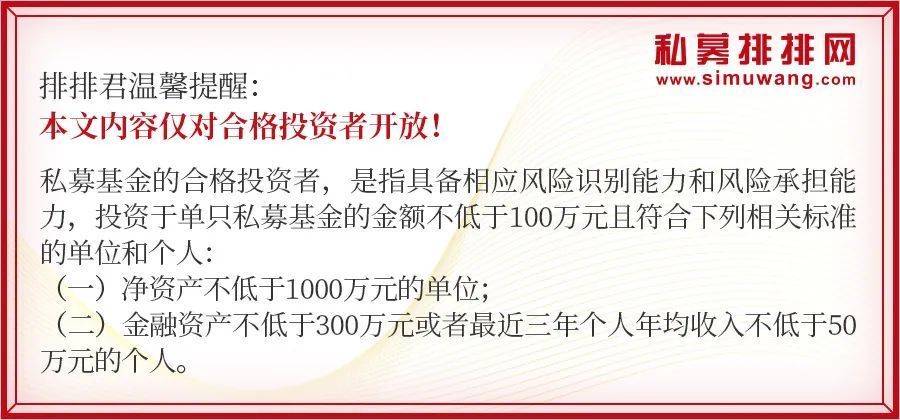 私募排排网
www.simuwang.com

排排君温馨提醒：
本文内容仅对合格投资者开放！

私募基金的合格投资者，是指具备相应风险识别能力和风险承担能力，投资于单只私募基金的金额不低于100万元且符合下列相关标准的单位和个人：
（一）净资产不低于1000万元的单位；
（二）金融资产不低于300万元或者最近三年个人年均收入不低于50万元的个人。